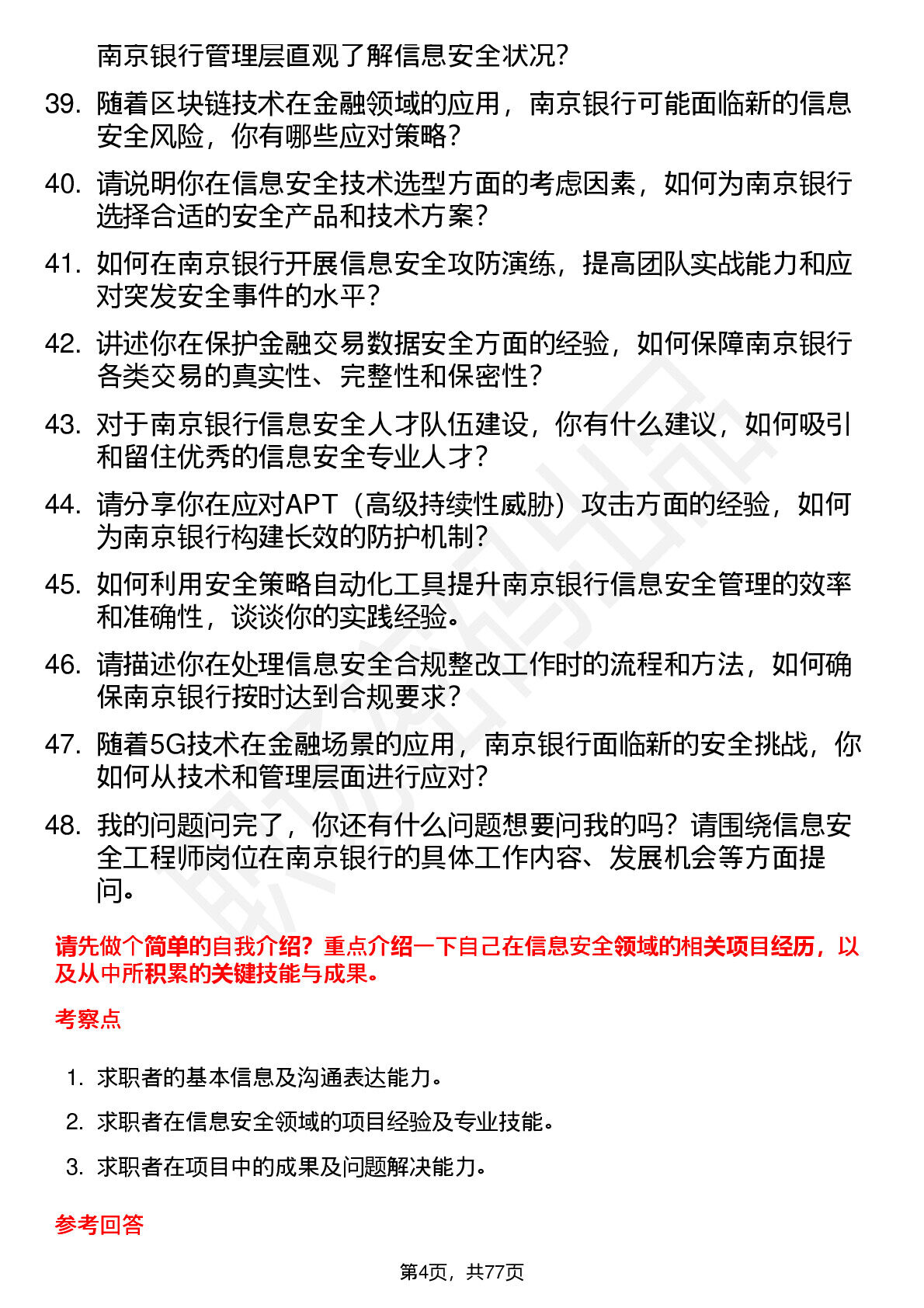 南京银行管理层直观了解信息安全状况？

39. 随着区块链技术在金融领域的应用，南京银行可能面临新的信息安全风险，你有哪些应对策略？

40. 请说明你在信息安全技术选型方面的考虑因素，如何为南京银行选择合适的安全产品和技术方案？

41. 如何在南京银行开展信息安全攻防演练，提高团队实战能力和应对突发安全事件的水平？

42. 讲述你在保护金融交易数据安全方面的经验，如何保障南京银行各类交易的真实性、完整性和保密性？

43. 对于南京银行信息安全人才队伍建设，你有什么建议，如何吸引和留住优秀的信息安全专业人才？

44. 请分享你在应对APT（高级持续性威胁）攻击方面的经验，如何为南京银行构建长效的防护机制？

45. 如何利用安全策略自动化工具提升南京银行信息安全管理的效率和准确性，谈谈你的实践经验。

46. 请描述你在处理信息安全合规整改工作时的流程和方法，如何确保南京银行按时达到合规要求？

47. 随着5G技术在金融场景的应用，南京银行面临新的安全挑战，你如何从技术和管理层面进行应对？

48. 我的问题问完了，你还有什么问题想要问我的吗？请围绕信息安全工程师岗位在南京银行的具体工作内容、发展机会等方面提问。

请先做个简单的自我介绍？重点介绍一下自己在信息安全领域的相关项目经历，以及从中所积累的关键技能与成果。

考察点

1. 求职者的基本信息及沟通表达能力。
2. 求职者在信息安全领域的项目经验及专业技能。
3. 求职者在项目中的成果及问题解决能力。

参考回答

第4页，共77页